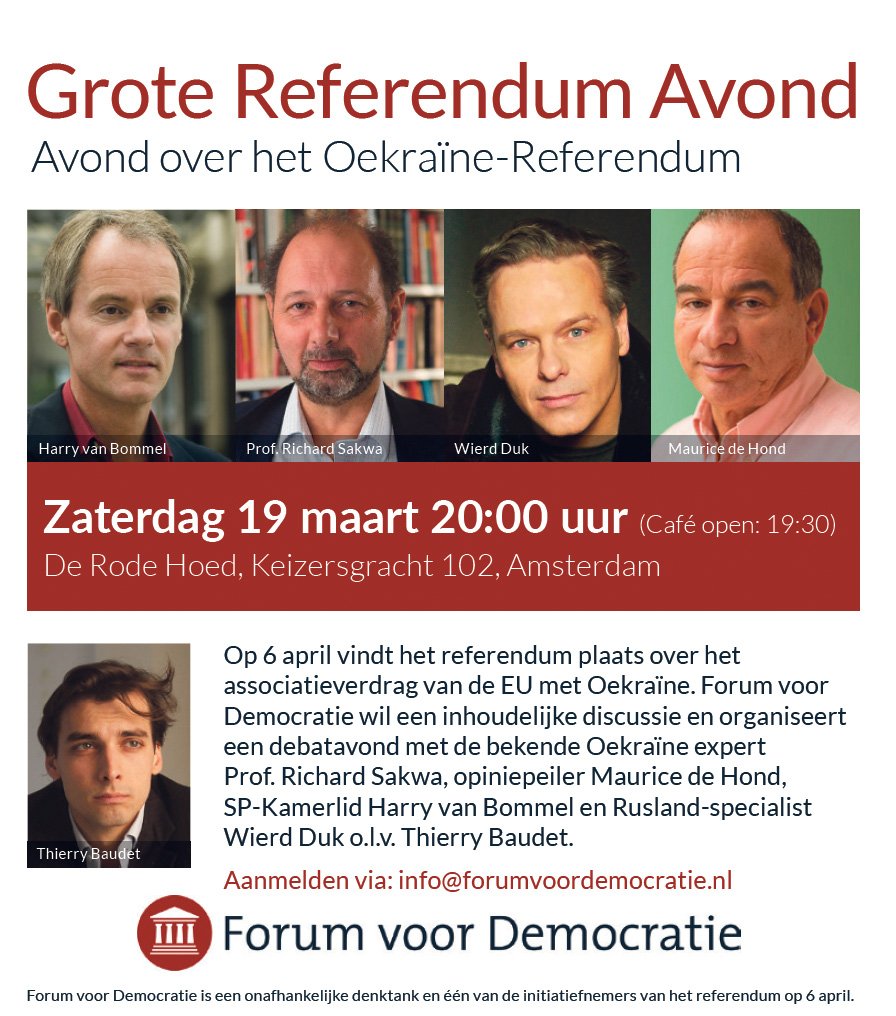 Grote Referendum Avond
Avond over het Oekraïne-Referendum

Harry van Bommel

Prof. Richard Sakwa

Wierd Duk

Maurice de Hond

Zaterdag 19 maart 20:00 uur (Café open: 19:30)
De Rode Hoed, Keizersgracht 102, Amsterdam

Thierry Baudet

Op 6 april vindt het referendum plaats over het associatieverdrag van de EU met Oekraïne. Forum voor Democratie wil een inhoudelijke discussie en organiseert een debatavond met de bekende Oekraïne expert Prof. Richard Sakwa, opiniepeiler Maurice de Hond, SP-Kamerlid Harry van Bommel en Rusland-specialist Wierd Duk o.l.v. Thierry Baudet.

Aanmelden via: info@forumvoordemocratie.nl

Forum voor Democratie

Forum voor Democratie is een onafhankelijke denktank en één van de initiatiefnemers van het referendum op 6 april.